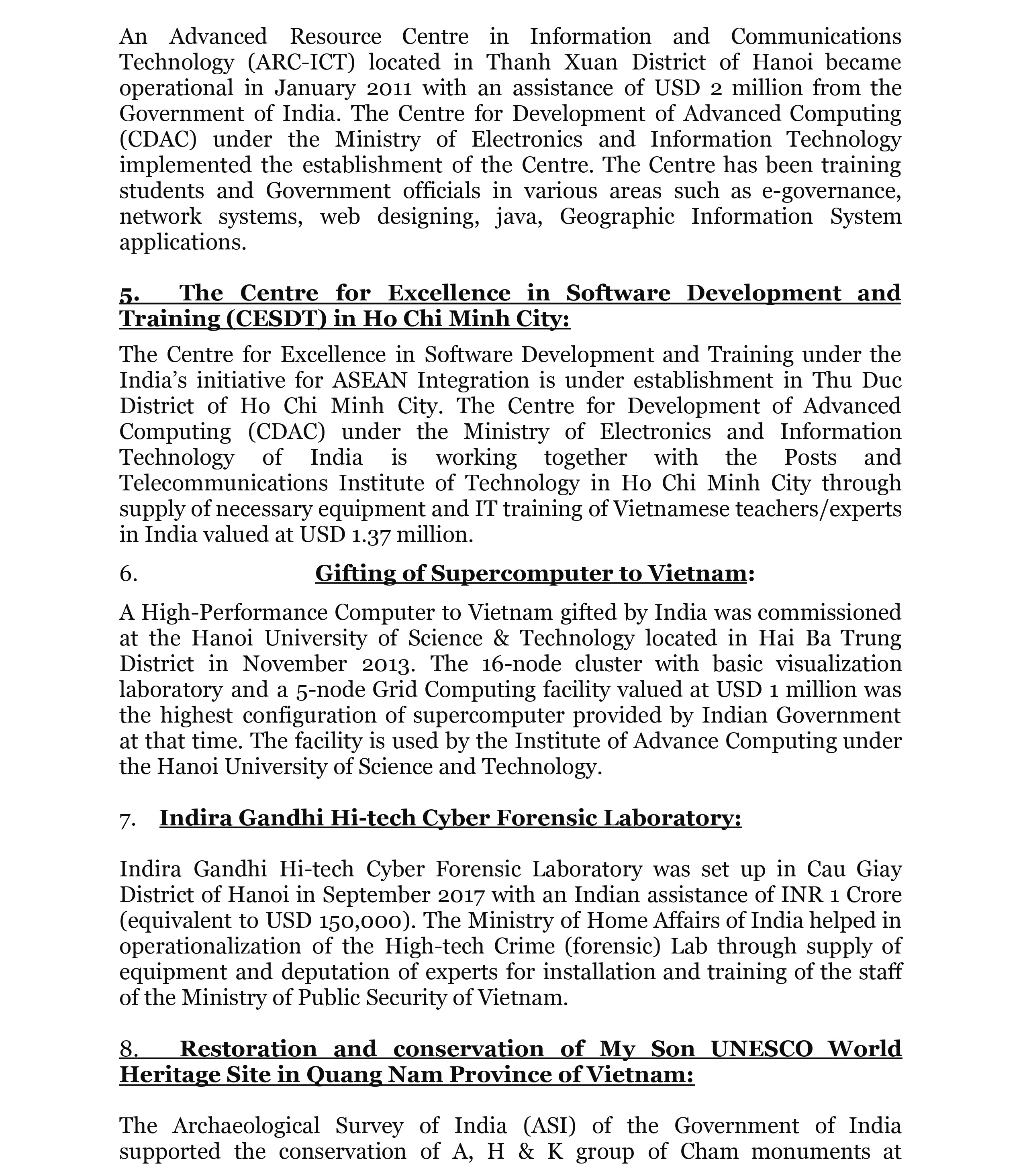 An Advanced Resource Centre in Information and Communications Technology (ARC-ICT) located in Thanh Xuan District of Hanoi became operational in January 2011 with an assistance of USD 2 million from the Government of India. The Centre for Development of Advanced Computing (CDAC) under the Ministry of Electronics and Information Technology implemented the establishment of the Centre. The Centre has been training students and Government officials in various areas such as e-governance, network systems, web designing, java, Geographic Information System applications.

5. The Centre for Excellence in Software Development and Training (CESDT) in Ho Chi Minh City:

The Centre for Excellence in Software Development and Training under the India's initiative for ASEAN Integration is under establishment in Thu Duc District of Ho Chi Minh City. The Centre for Development of Advanced Computing (CDAC) under the Ministry of Electronics and Information Technology of India is working together with the Posts and Telecommunications Institute of Technology in Ho Chi Minh City through supply of necessary equipment and IT training of Vietnamese teachers/experts in India valued at USD 1.37 million.

6. Gifting of Supercomputer to Vietnam:

A High-Performance Computer to Vietnam gifted by India was commissioned at the Hanoi University of Science & Technology located in Hai Ba Trung District in November 2013. The 16-node cluster with basic visualization laboratory and a 5-node Grid Computing facility valued at USD 1 million was the highest configuration of supercomputer provided by Indian Government at that time. The facility is used by the Institute of Advance Computing under the Hanoi University of Science and Technology.

7. Indira Gandhi Hi-tech Cyber Forensic Laboratory:

Indira Gandhi Hi-tech Cyber Forensic Laboratory was set up in Cau Giay District of Hanoi in September 2017 with an Indian assistance of INR 1 Crore (equivalent to USD 150,000). The Ministry of Home Affairs of India helped in operationalization of the High-tech Crime (forensic) Lab through supply of equipment and deputation of experts for installation and training of the staff of the Ministry of Public Security of Vietnam.

8. Restoration and conservation of My Son UNESCO World Heritage Site in Quang Nam Province of Vietnam:

The Archaeological Survey of India (ASI) of the Government of India supported the conservation of A, H & K group of Cham monuments at